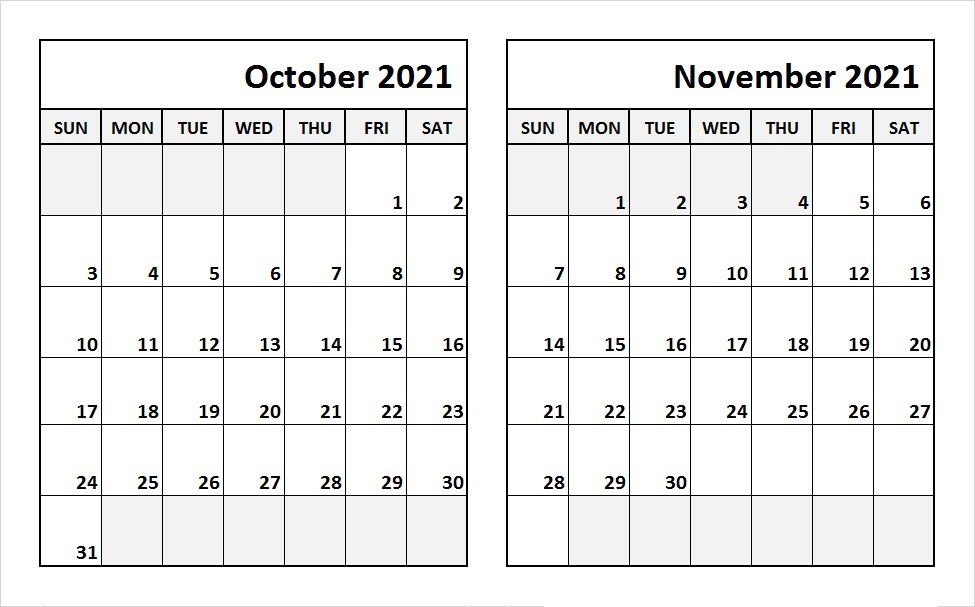 October 2021

| SUN | MON | TUE | WED | THU | FRI | SAT |
|---|---|---|---|---|---|---|
| | | | | | 1 | 2 |
| 3 | 4 | 5 | 6 | 7 | 8 | 9 |
| 10 | 11 | 12 | 13 | 14 | 15 | 16 |
| 17 | 18 | 19 | 20 | 21 | 22 | 23 |
| 24 | 25 | 26 | 27 | 28 | 29 | 30 |
| 31 | | | | | | |

November 2021

| SUN | MON | TUE | WED | THU | FRI | SAT |
|---|---|---|---|---|---|---|
| | 1 | 2 | 3 | 4 | 5 | 6 |
| 7 | 8 | 9 | 10 | 11 | 12 | 13 |
| 14 | 15 | 16 | 17 | 18 | 19 | 20 |
| 21 | 22 | 23 | 24 | 25 | 26 | 27 |
| 28 | 29 | 30 | | | | |
| | | | | | | |